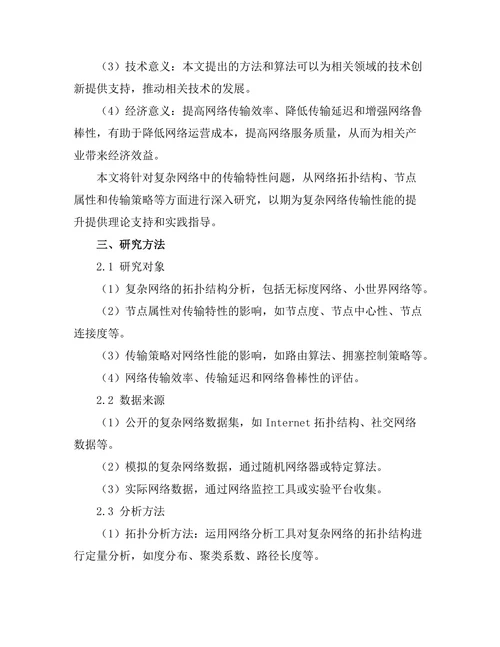 （3）技术意义：本文提出的方法和算法可以为相关领域的技术创新提供支持，推动相关技术的发展。

（4）经济意义：提高网络传输效率、降低传输延迟和增强网络鲁棒性，有助于降低网络运营成本，提高网络服务质量，从而为相关产业带来经济效益。

本文将针对复杂网络中的传输特性问题，从网络拓扑结构、节点属性和传输策略等方面进行深入研究，以期为复杂网络传输性能的提升提供理论支持和实践指导。

三、研究方法

2.1 研究对象

（1）复杂网络的拓扑结构分析，包括无标度网络、小世界网络等。

（2）节点属性对传输特性的影响，如节点度、节点中心性、节点连接度等。

（3）传输策略对网络性能的影响，如路由算法、拥塞控制策略等。

（4）网络传输效率、传输延迟和网络鲁棒性的评估。

2.2 数据来源

（1）公开的复杂网络数据集，如 Internet 拓扑结构、社交网络数据等。

（2）模拟的复杂网络数据，通过随机网络器或特定算法。

（3）实际网络数据，通过网络监控工具或实验平台收集。

2.3 分析方法

（1）拓扑分析方法：运用网络分析工具对复杂网络的拓扑结构进行定量分析，如度分布、聚类系数、路径长度等。